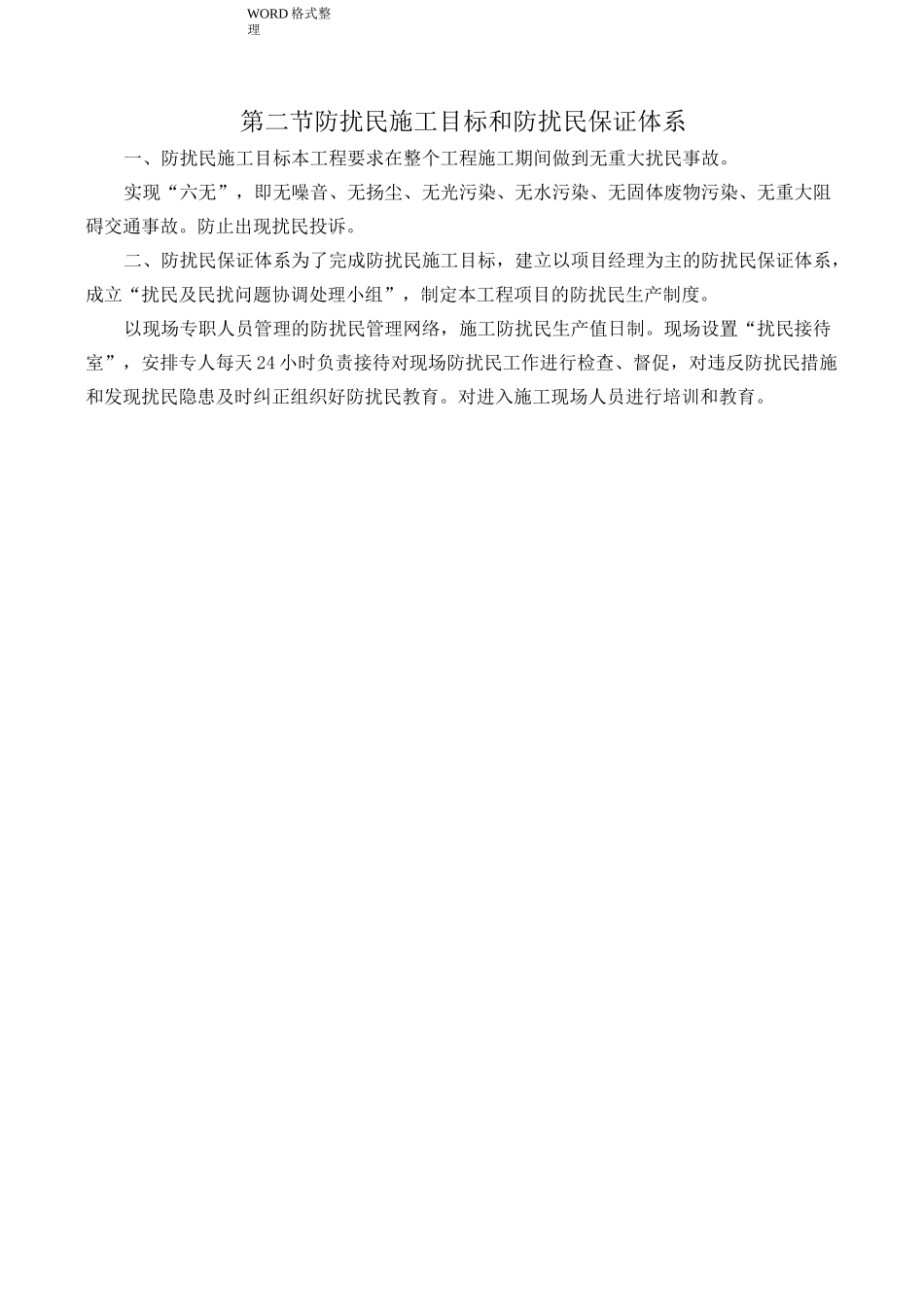 WORD 格式整理

第二节防扰民施工目标和防扰民保证体系

一、防扰民施工目标本工程要求在整个工程施工期间做到无重大扰民事故。

实现“六无”，即无噪音、无扬尘、无光污染、无水污染、无固体废物污染、无重大阻碍交通事故。防止出现扰民投诉。

二、防扰民保证体系为了完成防扰民施工目标，建立以项目经理为主的防扰民保证体系，成立“扰民及民扰问题协调处理小组”，制定本工程项目的防扰民生产制度。

以现场专职人员管理的防扰民管理网络，施工防扰民生产值日制。现场设置“扰民接待室”，安排专人每天 24 小时负责接待对现场防扰民工作进行检查、督促，对违反防扰民措施和发现扰民隐患及时纠正组织好防扰民教育。对进入施工现场人员进行培训和教育。